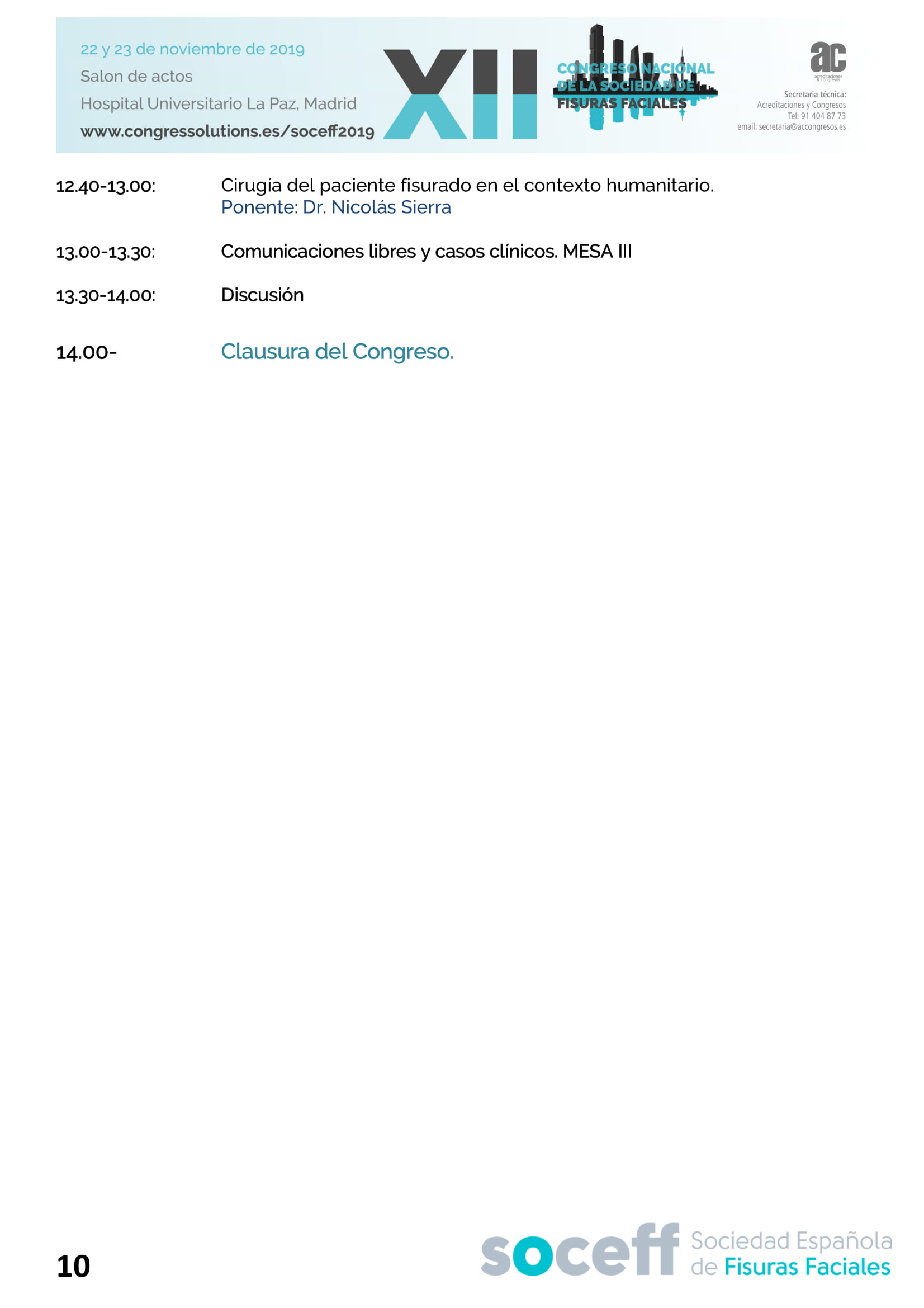 22 y 23 de noviembre de 2019
Salon de actos
Hospital Universitario La Paz, Madrid
www.congressolutions.es/soceff2019

XII

CONGRESO NACIONAL DE LA SOCIEDAD DE FISURAS FACIALES

ac
acreditaciones & congresos
Secretaria técnica:
Acreditaciones y Congresos
Tel: 91 404 87 73
email: secretaria@accongresos.es

12.40-13.00: Cirugía del paciente fisurado en el contexto humanitario.
Ponente: Dr. Nicolás Sierra

13.00-13.30: Comunicaciones libres y casos clínicos. MESA III

13.30-14.00: Discusión

14.00- Clausura del Congreso.

10

soceff Sociedad Española de Fisuras Faciales